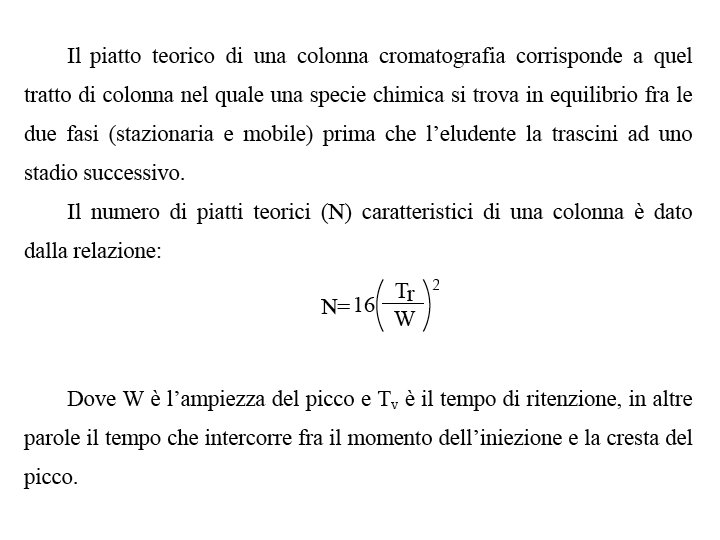 Il piatto teorico di una colonna cromatografia corrisponde a quel tratto di colonna nel quale una specie chimica si trova in equilibrio fra le due fasi (stazionaria e mobile) prima che l'eludente la trascini ad uno stadio successivo.

Il numero di piatti teorici (N) caratteristici di una colonna è dato dalla relazione:

$N=16\left(\frac{T_r}{W}\right)^2$

Dove W è l'ampiezza del picco e $T_v$ è il tempo di ritenzione, in altre parole il tempo che intercorre fra il momento dell'iniezione e la cresta del picco.